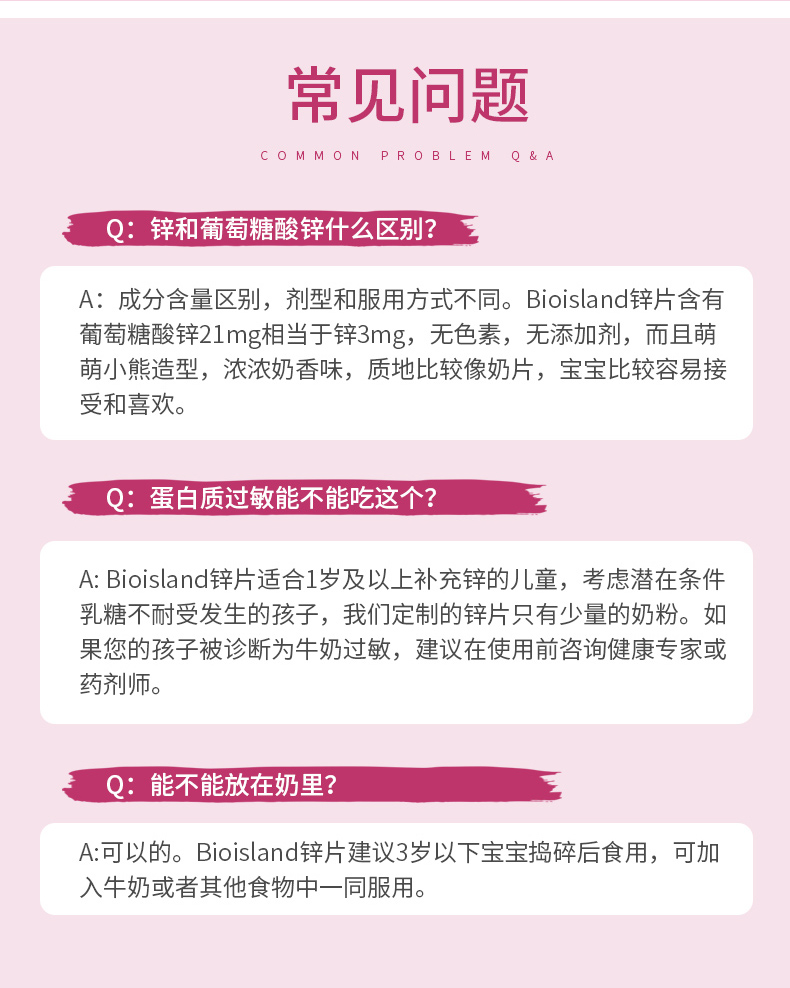 常见问题

COMMON PROBLEM Q&A

Q：锌和葡萄糖酸锌什么区别？

A：成分含量区别，剂型和服用方式不同。Bioisland锌片含有葡萄糖酸锌21mg相当于锌3mg，无色素，无添加剂，而且萌萌小熊造型，浓浓奶香味，质地比较像奶片，宝宝比较容易接受和喜欢。

Q：蛋白质过敏能不能吃这个？

A: Bioisland锌片适合1岁及以上补充锌的儿童，考虑潜在条件乳糖不耐受发生的孩子，我们定制的锌片只有少量的奶粉。如果您的孩子被诊断为牛奶过敏，建议在使用前咨询健康专家或药剂师。

Q：能不能放在奶里？

A:可以的。Bioisland锌片建议3岁以下宝宝捣碎后食用，可加入牛奶或者其他食物中一同服用。